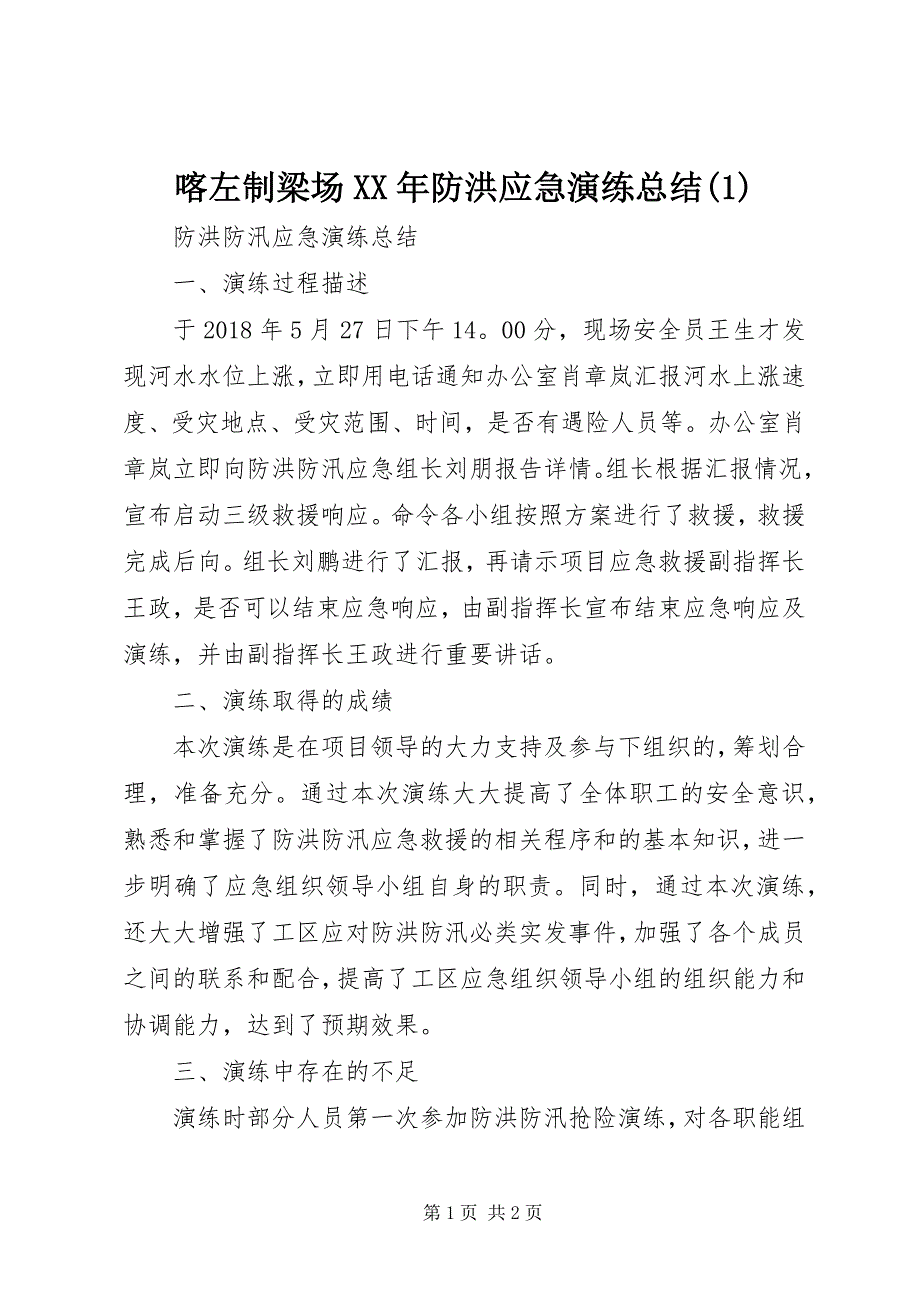 喀左制梁场XX年防洪应急演练总结(1)

防洪防汛应急演练总结

一、演练过程描述

于2018年5月27日下午14。00分，现场安全员王生才发现河水水位上涨，立即用电话通知办公室肖章岚汇报河水上涨速度、受灾地点、受灾范围、时间，是否有遇险人员等。办公室肖章岚立即向防洪防汛应急组长刘朋报告详情。组长根据汇报情况，宣布启动三级救援响应。命令各小组按照方案进行了救援，救援完成后向。组长刘鹏进行了汇报，再请示项目应急救援副指挥长王政，是否可以结束应急响应，由副指挥长宣布结束应急响应及演练，并由副指挥长王政进行重要讲话。

二、演练取得的成绩

本次演练是在项目领导的大力支持及参与下组织的，筹划合理，准备充分。通过本次演练大大提高了全体职工的安全意识，熟悉和掌握了防洪防汛应急救援的相关程序和的基本知识，进一步明确了应急组织领导小组自身的职责。同时，通过本次演练，还大大增强了工区应对防洪防汛必类实发事件，加强了各个成员之间的联系和配合，提高了工区应急组织领导小组的组织能力和协调能力，达到了预期效果。

三、演练中存在的不足

演练时部分人员第一次参加防洪防汛抢险演练，对各职能组

第1页 共2页